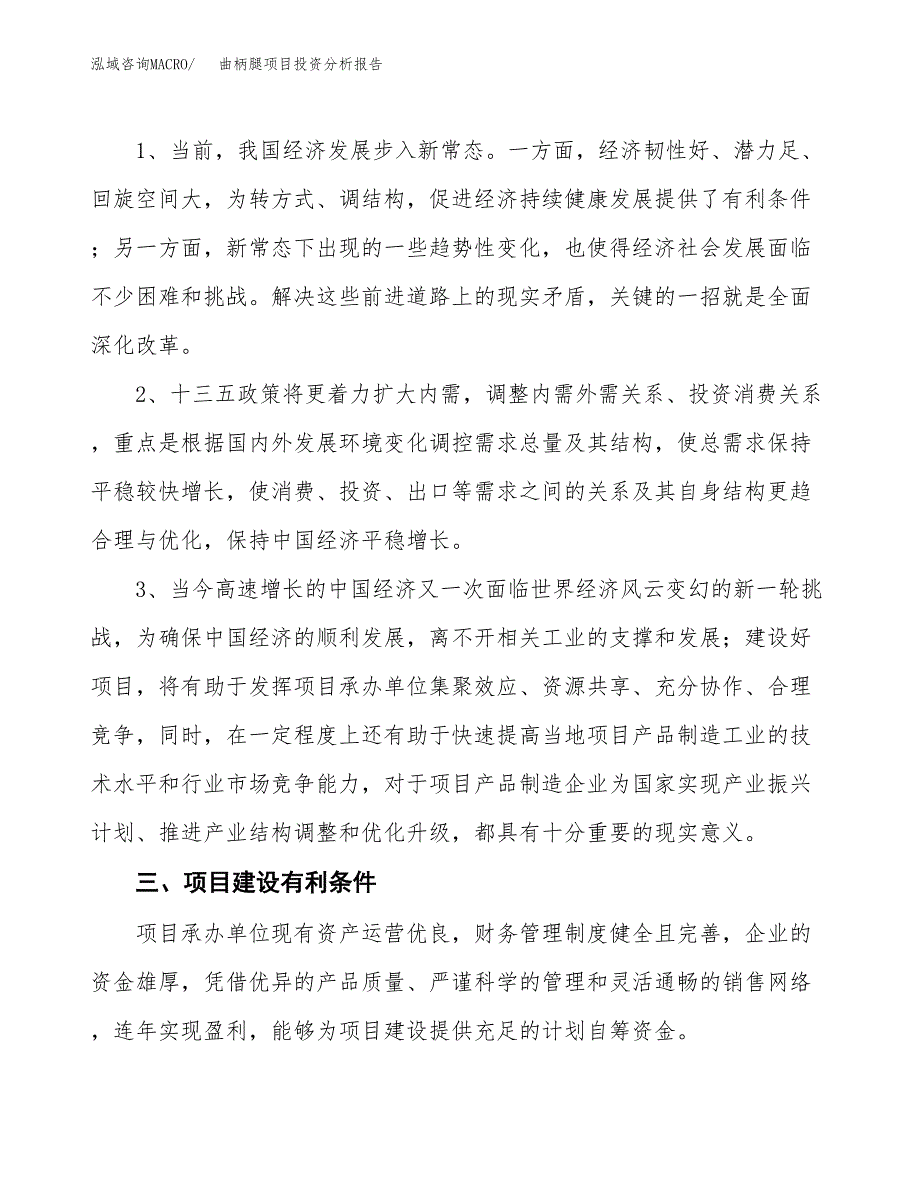 泓域咨询MACRO/　曲柄腿项目投资分析报告

1、当前，我国经济发展步入新常态。一方面，经济韧性好、潜力足、回旋空间大，为转方式、调结构，促进经济持续健康发展提供了有利条件；另一方面，新常态下出现的一些趋势性变化，也使得经济社会发展面临不少困难和挑战。解决这些前进道路上的现实矛盾，关键的一招就是全面深化改革。

2、十三五政策将更着力扩大内需，调整内需外需关系、投资消费关系，重点是根据国内外发展环境变化调控需求总量及其结构，使总需求保持平稳较快增长，使消费、投资、出口等需求之间的关系及其自身结构更趋合理与优化，保持中国经济平稳增长。

3、当今高速增长的中国经济又一次面临世界经济风云变幻的新一轮挑战，为确保中国经济的顺利发展，离不开相关工业的支撑和发展；建设好项目，将有助于发挥项目承办单位集聚效应、资源共享、充分协作、合理竞争，同时，在一定程度上还有助于快速提高当地项目产品制造工业的技术水平和行业市场竞争能力，对于项目产品制造企业为国家实现产业振兴计划、推进产业结构调整和优化升级，都具有十分重要的现实意义。

三、项目建设有利条件

项目承办单位现有资产运营优良，财务管理制度健全且完善，企业的资金雄厚，凭借优异的产品质量、严谨科学的管理和灵活通畅的销售网络，连年实现盈利，能够为项目建设提供充足的计划自筹资金。